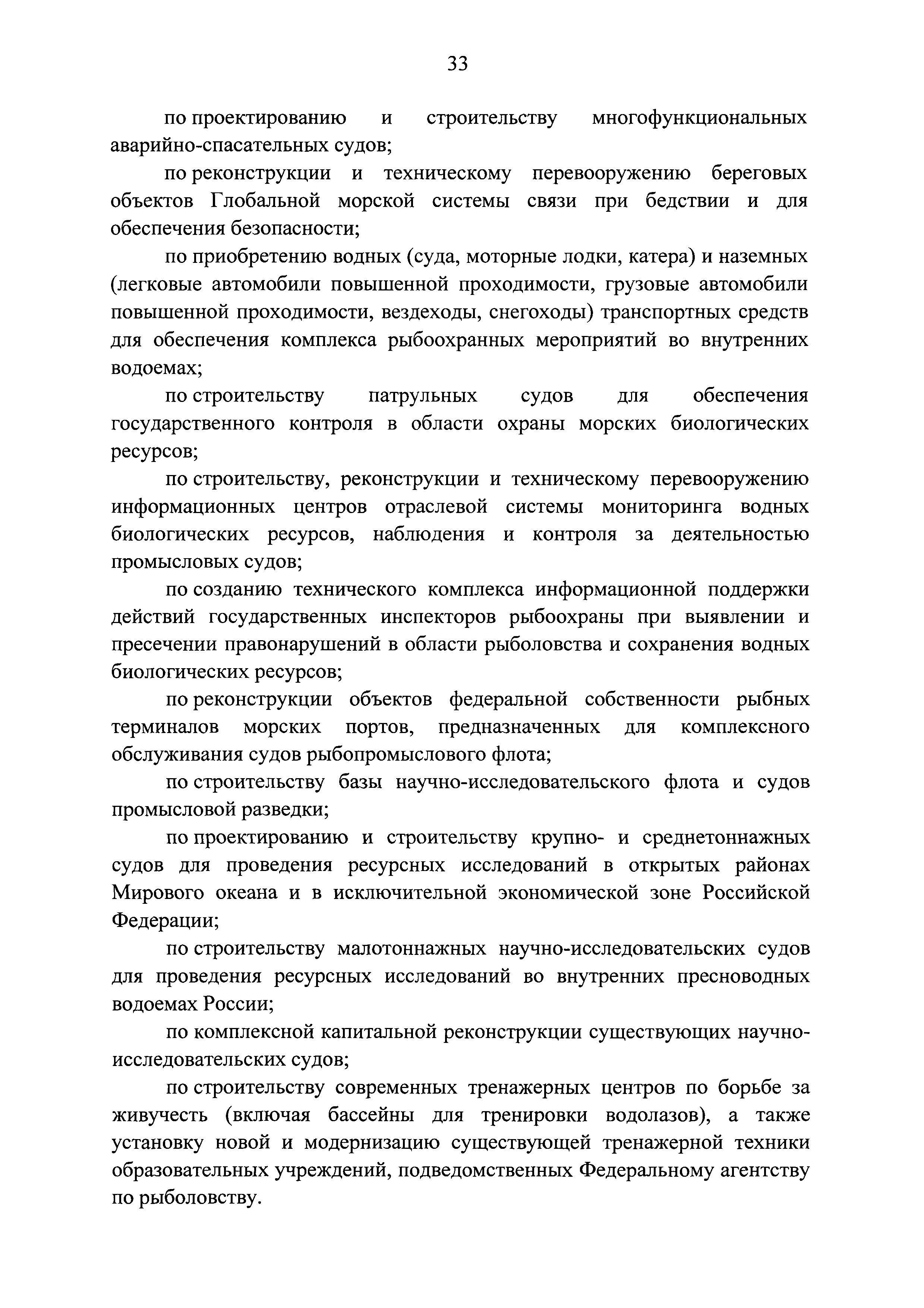 33

по проектированию и строительству многофункциональных аварийно-спасательных судов;

по реконструкции и техническому перевооружению береговых объектов Глобальной морской системы связи при бедствии и для обеспечения безопасности;

по приобретению водных (суда, моторные лодки, катера) и наземных (легковые автомобили повышенной проходимости, грузовые автомобили повышенной проходимости, вездеходы, снегоходы) транспортных средств для обеспечения комплекса рыбоохранных мероприятий во внутренних водоемах;

по строительству патрульных судов для обеспечения государственного контроля в области охраны морских биологических ресурсов;

по строительству, реконструкции и техническому перевооружению информационных центров отраслевой системы мониторинга водных биологических ресурсов, наблюдения и контроля за деятельностью промысловых судов;

по созданию технического комплекса информационной поддержки действий государственных инспекторов рыбоохраны при выявлении и пресечении правонарушений в области рыболовства и сохранения водных биологических ресурсов;

по реконструкции объектов федеральной собственности рыбных терминалов морских портов, предназначенных для комплексного обслуживания судов рыбопромыслового флота;

по строительству базы научно-исследовательского флота и судов промысловой разведки;

по проектированию и строительству крупно- и среднетоннажных судов для проведения ресурсных исследований в открытых районах Мирового океана и в исключительной экономической зоне Российской Федерации;

по строительству малотоннажных научно-исследовательских судов для проведения ресурсных исследований во внутренних пресноводных водоемах России;

по комплексной капитальной реконструкции существующих научно-исследовательских судов;

по строительству современных тренажерных центров по борьбе за живучесть (включая бассейны для тренировки водолазов), а также установку новой и модернизацию существующей тренажерной техники образовательных учреждений, подведомственных Федеральному агентству по рыболовству.